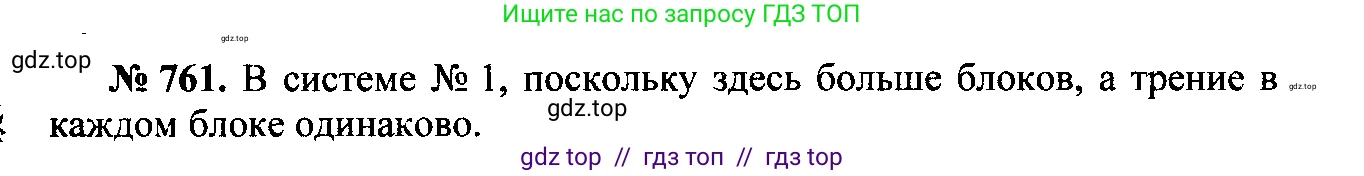 Ищите нас по запросу ГДЗ ТОП

gdz.top

gdz.top

№ 761. В системе № 1, поскольку здесь больше блоков, а трение в каждом блоке одинаково.

gdz.top

gdz.top

gdz top // гдз топ // гдз top